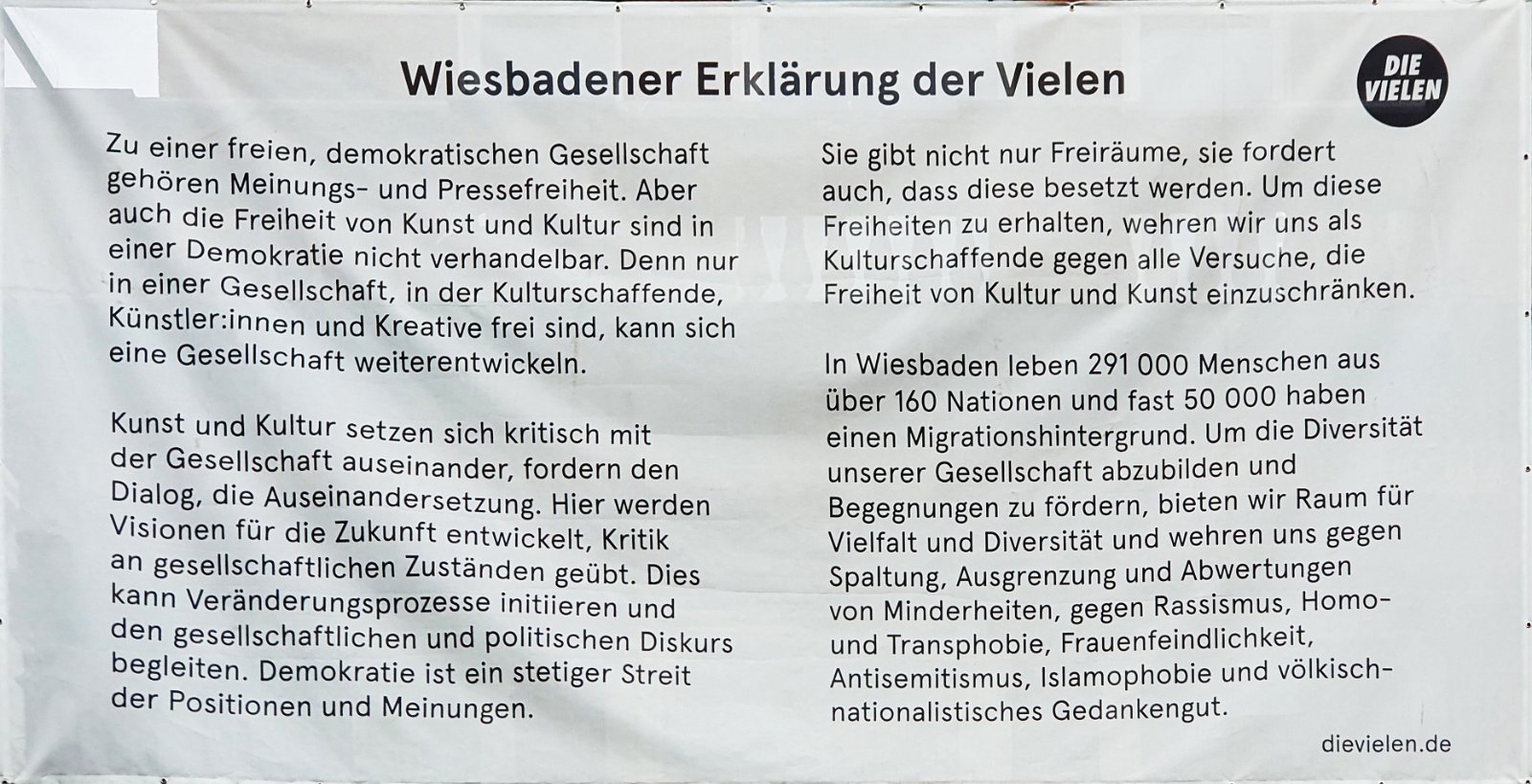 Wiesbadener Erklärung der Vielen

DIE VIELEN

Zu einer freien, demokratischen Gesellschaft gehören Meinungs- und Pressefreiheit. Aber auch die Freiheit von Kunst und Kultur sind in einer Demokratie nicht verhandelbar. Denn nur in einer Gesellschaft, in der Kulturschaffende, Künstler:innen und Kreative frei sind, kann sich eine Gesellschaft weiterentwickeln.

Kunst und Kultur setzen sich kritisch mit der Gesellschaft auseinander, fordern den Dialog, die Auseinandersetzung. Hier werden Visionen für die Zukunft entwickelt, Kritik an gesellschaftlichen Zuständen geübt. Dies kann Veränderungsprozesse initiieren und den gesellschaftlichen und politischen Diskurs begleiten. Demokratie ist ein stetiger Streit der Positionen und Meinungen.

Sie gibt nicht nur Freiräume, sie fordert auch, dass diese besetzt werden. Um diese Freiheiten zu erhalten, wehren wir uns als Kulturschaffende gegen alle Versuche, die Freiheit von Kultur und Kunst einzuschränken.

In Wiesbaden leben 291 000 Menschen aus über 160 Nationen und fast 50 000 haben einen Migrationshintergrund. Um die Diversität unserer Gesellschaft abzubilden und Begegnungen zu fördern, bieten wir Raum für Vielfalt und Diversität und wehren uns gegen Spaltung, Ausgrenzung und Abwertungen von Minderheiten, gegen Rassismus, Homo- und Transphobie, Frauenfeindlichkeit, Antisemitismus, Islamophobie und völkisch-nationalistisches Gedankengut.

dievielen.de